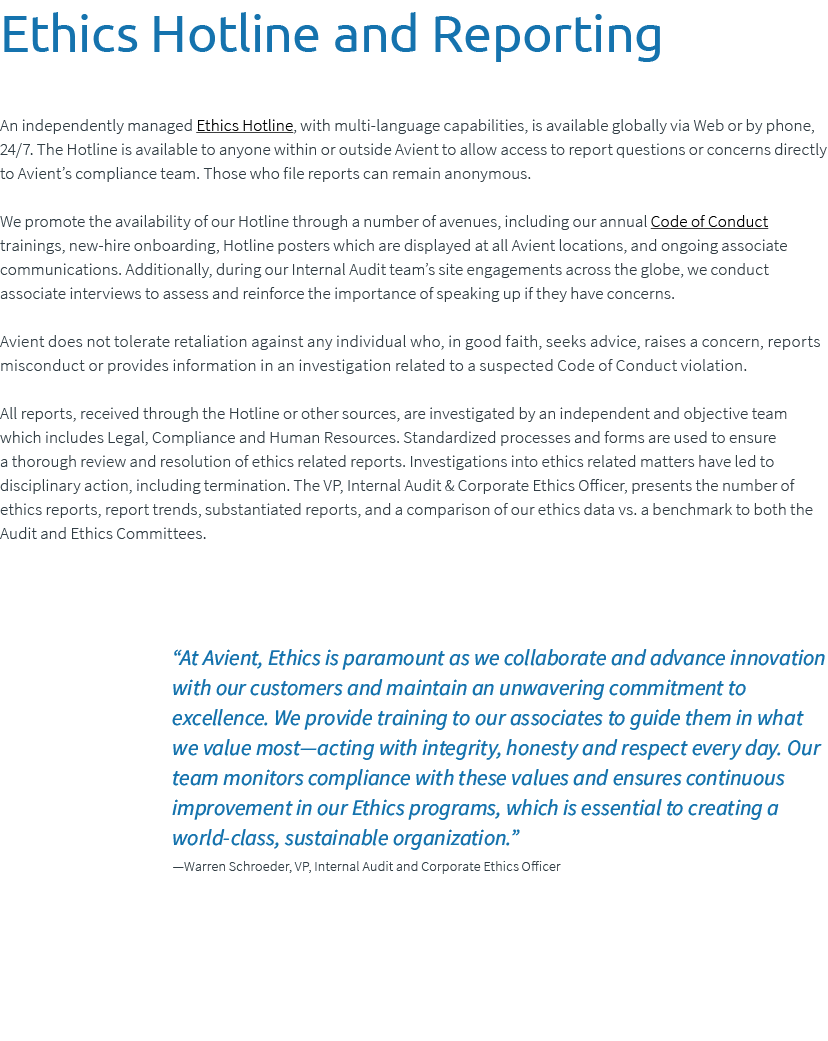 Ethics Hotline and Reporting

An independently managed Ethics Hotline, with multi-language capabilities, is available globally via Web or by phone, 24/7. The Hotline is available to anyone within or outside Avient to allow access to report questions or concerns directly to Avient's compliance team. Those who file reports can remain anonymous.

We promote the availability of our Hotline through a number of avenues, including our annual Code of Conduct trainings, new-hire onboarding, Hotline posters which are displayed at all Avient locations, and ongoing associate communications. Additionally, during our Internal Audit team's site engagements across the globe, we conduct associate interviews to assess and reinforce the importance of speaking up if they have concerns.

Avient does not tolerate retaliation against any individual who, in good faith, seeks advice, raises a concern, reports misconduct or provides information in an investigation related to a suspected Code of Conduct violation.

All reports, received through the Hotline or other sources, are investigated by an independent and objective team which includes Legal, Compliance and Human Resources. Standardized processes and forms are used to ensure a thorough review and resolution of ethics related reports. Investigations into ethics related matters have led to disciplinary action, including termination. The VP, Internal Audit & Corporate Ethics Officer, presents the number of ethics reports, report trends, substantiated reports, and a comparison of our ethics data vs. a benchmark to both the Audit and Ethics Committees.

“At Avient, Ethics is paramount as we collaborate and advance innovation with our customers and maintain an unwavering commitment to excellence. We provide training to our associates to guide them in what we value most—acting with integrity, honesty and respect every day. Our team monitors compliance with these values and ensures continuous improvement in our Ethics programs, which is essential to creating a world-class, sustainable organization.”
—Warren Schroeder, VP, Internal Audit and Corporate Ethics Officer